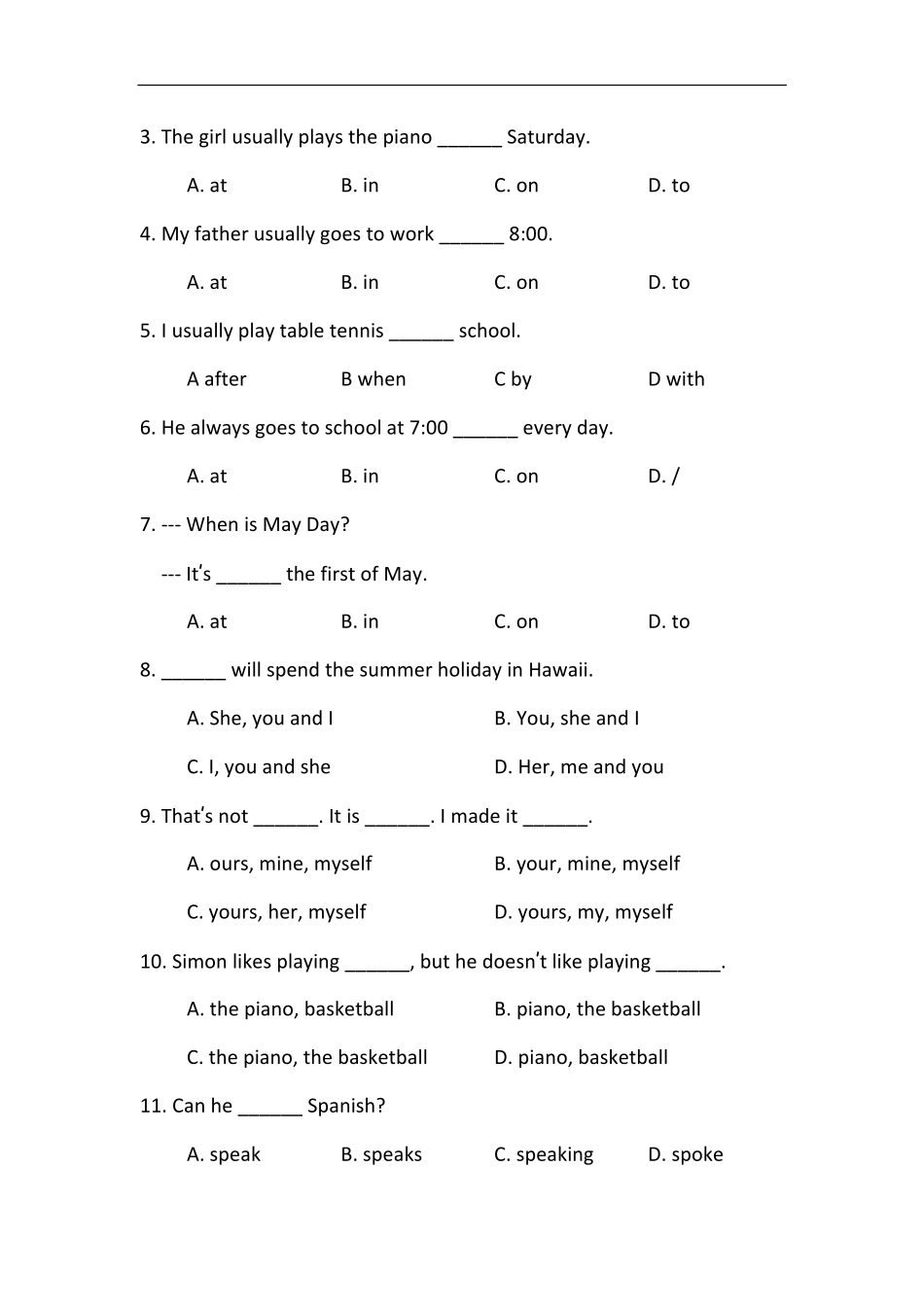 3. The girl usually plays the piano ______ Saturday.

A. at B. in C. on D. to

4. My father usually goes to work ______ 8:00.

A. at B. in C. on D. to

5. I usually play table tennis ______ school.

A after B when C by D with

6. He always goes to school at 7:00 ______ every day.

A. at B. in C. on D. /

7. --- When is May Day?

--- It's ______ the first of May.

A. at B. in C. on D. to

8. ______ will spend the summer holiday in Hawaii.

A. She, you and I B. You, she and I

C. I, you and she D. Her, me and you

9. That's not ______. It is ______. I made it ______.

A. ours, mine, myself B. your, mine, myself

C. yours, her, myself D. yours, my, myself

10. Simon likes playing ______, but he doesn't like playing ______.

A. the piano, basketball B. piano, the basketball

C. the piano, the basketball D. piano, basketball

11. Can he ______ Spanish?

A. speak B. speaks C. speaking D. spoke